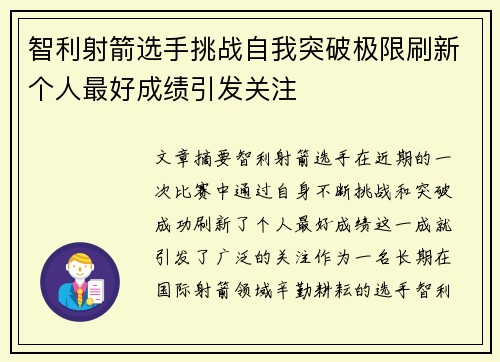 智利射箭选手挑战自我突破极限刷新个人最好成绩引发关注

文章摘要智利射箭选手在近期的一次比赛中通过自身不断挑战和突破成功刷新了个人最好成绩这一成就引发了广泛的关注作为一名长期在国际射箭领域辛勤耕耘的选手智利